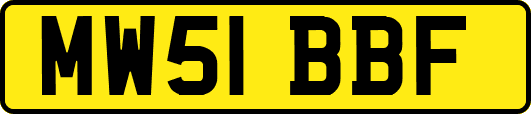 MW51 BBF